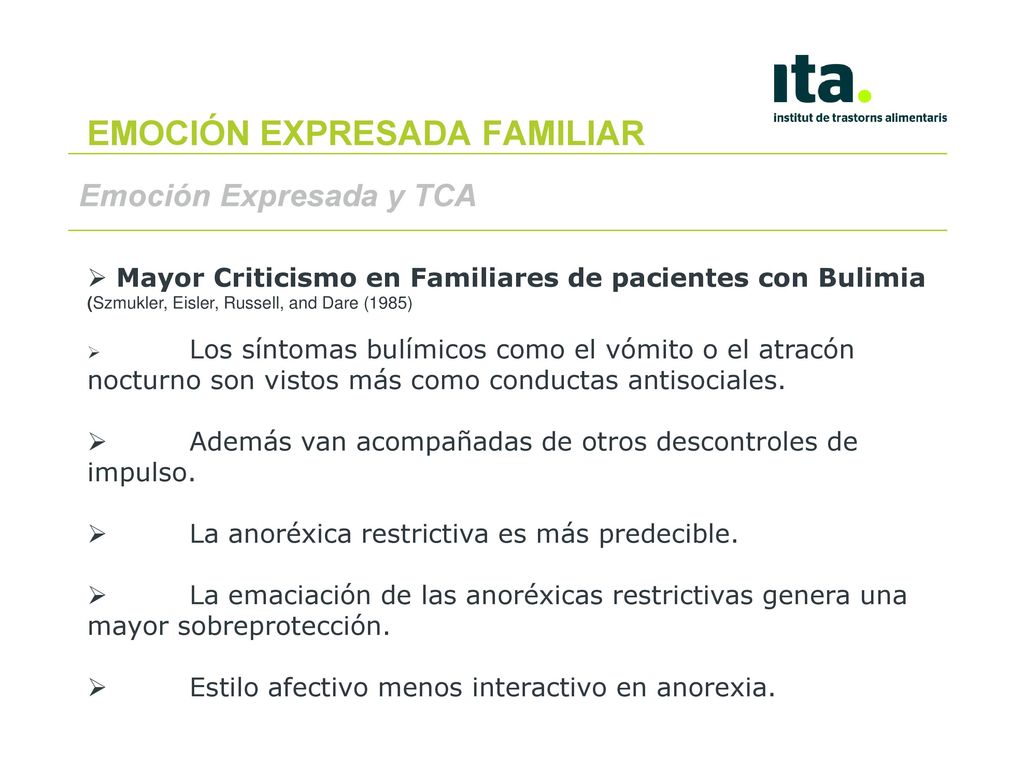 ita.
institut de trastorns alimentaris

EMOCIÓN EXPRESADA FAMILIAR

Emoción Expresada y TCA

➢ Mayor Criticismo en Familiares de pacientes con Bulimia (Szmukler, Eisler, Russell, and Dare (1985)

➢ Los síntomas bulímicos como el vómito o el atracón nocturno son vistos más como conductas antisociales.

➢ Además van acompañadas de otros descontroles de impulso.

➢ La anoréxica restrictiva es más predecible.

➢ La emaciación de las anoréxicas restrictivas genera una mayor sobreprotección.

➢ Estilo afectivo menos interactivo en anorexia.